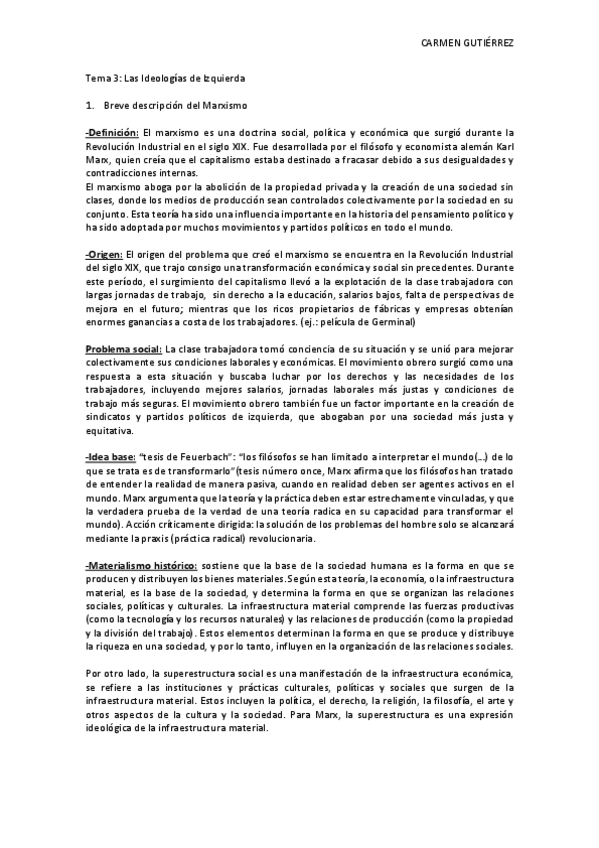 CARMEN GUTIÉRREZ

Tema 3: Las Ideologías de Izquierda

1. Breve descripción del Marxismo

-Definición: El marxismo es una doctrina social, política y económica que surgió durante la Revolución Industrial en el siglo XIX. Fue desarrollada por el filósofo y economista alemán Karl Marx, quien creía que el capitalismo estaba destinado a fracasar debido a sus desigualdades y contradicciones internas.
El marxismo aboga por la abolición de la propiedad privada y la creación de una sociedad sin clases, donde los medios de producción sean controlados colectivamente por la sociedad en su conjunto. Esta teoría ha sido una influencia importante en la historia del pensamiento político y ha sido adoptada por muchos movimientos y partidos políticos en todo el mundo.

-Origen: El origen del problema que creó el marxismo se encuentra en la Revolución Industrial del siglo XIX, que trajo consigo una transformación económica y social sin precedentes. Durante este período, el surgimiento del capitalismo llevó a la explotación de la clase trabajadora con largas jornadas de trabajo, sin derecho a la educación, salarios bajos, falta de perspectivas de mejora en el futuro; mientras que los ricos propietarios de fábricas y empresas obtenían enormes ganancias a costa de los trabajadores. (ej.: película de Germinal)

Problema social: La clase trabajadora tomó conciencia de su situación y se unió para mejorar colectivamente sus condiciones laborales y económicas. El movimiento obrero surgió como una respuesta a esta situación y buscaba luchar por los derechos y las necesidades de los trabajadores, incluyendo mejores salarios, jornadas laborales más justas y condiciones de trabajo más seguras. El movimiento obrero también fue un factor importante en la creación de sindicatos y partidos políticos de izquierda, que abogaban por una sociedad más justa y equitativa.

-Idea base: "tesis de Feuerbach": "los filósofos se han limitado a interpretar el mundo(...) de lo que se trata es de transformarlo" (tesis número once, Marx afirma que los filósofos han tratado de entender la realidad de manera pasiva, cuando en realidad deben ser agentes activos en el mundo. Marx argumenta que la teoría y la práctica deben estar estrechamente vinculadas, y que la verdadera prueba de la verdad de una teoría radica en su capacidad para transformar el mundo). Acción críticamente dirigida: la solución de los problemas del hombre solo se alcanzará mediante la praxis (práctica radical) revolucionaria.

-Materialismo histórico: sostiene que la base de la sociedad humana es la forma en que se producen y distribuyen los bienes materiales. Según esta teoría, la economía, o la infraestructura material, es la base de la sociedad, y determina la forma en que se organizan las relaciones sociales, políticas y culturales. La infraestructura material comprende las fuerzas productivas (como la tecnología y los recursos naturales) y las relaciones de producción (como la propiedad y la división del trabajo). Estos elementos determinan la forma en que se produce y distribuye la riqueza en una sociedad, y por lo tanto, influyen en la organización de las relaciones sociales.

Por otro lado, la superestructura social es una manifestación de la infraestructura económica, se refiere a las instituciones y prácticas culturales, políticas y sociales que surgen de la infraestructura material. Estos incluyen la política, el derecho, la religión, la filosofía, el arte y otros aspectos de la cultura y la sociedad. Para Marx, la superestructura es una expresión ideológica de la infraestructura material.